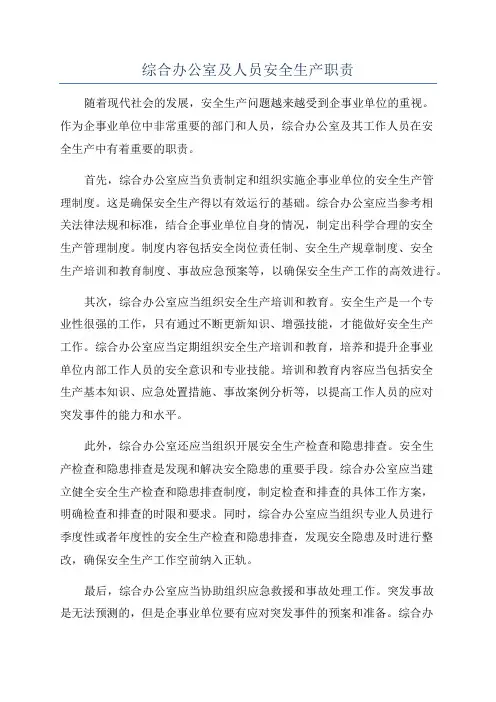 综合办公室及人员安全生产职责

随着现代社会的发展，安全生产问题越来越受到企事业单位的重视。作为企事业单位中非常重要的部门和人员，综合办公室及其工作人员在安全生产中有着重要的职责。

首先，综合办公室应当负责制定和组织实施企事业单位的安全生产管理制度。这是确保安全生产得以有效运行的基础。综合办公室应当参考相关法律法规和标准，结合企事业单位自身的情况，制定出科学合理的安全生产管理制度。制度内容包括安全岗位责任制、安全生产规章制度、安全生产培训和教育制度、事故应急预案等，以确保安全生产工作的高效进行。

其次，综合办公室应当组织安全生产培训和教育。安全生产是一个专业性很强的工作，只有通过不断更新知识、增强技能，才能做好安全生产工作。综合办公室应当定期组织安全生产培训和教育，培养和提升企事业单位内部工作人员的安全意识和专业技能。培训和教育内容应当包括安全生产基本知识、应急处置措施、事故案例分析等，以提高工作人员的应对突发事件的能力和水平。

此外，综合办公室还应当组织开展安全生产检查和隐患排查。安全生产检查和隐患排查是发现和解决安全隐患的重要手段。综合办公室应当建立健全安全生产检查和隐患排查制度，制定检查和排查的具体工作方案，明确检查和排查的时限和要求。同时，综合办公室应当组织专业人员进行季度性或者年度性的安全生产检查和隐患排查，发现安全隐患及时进行整改，确保安全生产工作空前纳入正轨。

最后，综合办公室应当协助组织应急救援和事故处理工作。突发事故是无法预测的，但是企事业单位要有应对突发事件的预案和准备。综合办